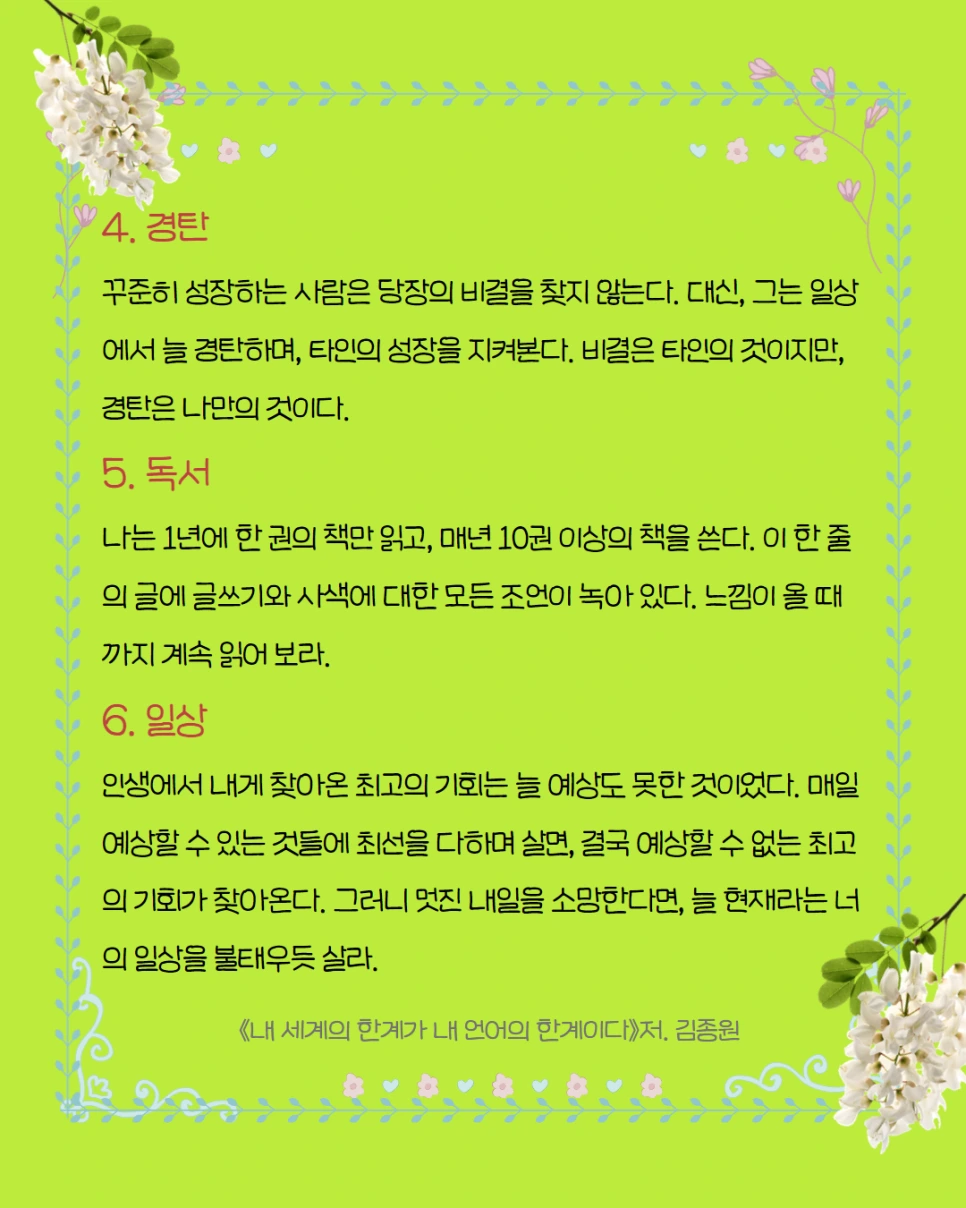 4. 경탄

꾸준히 성장하는 사람은 당장의 비결을 찾지 않는다. 대신, 그는 일상에서 늘 경탄하며, 타인의 성장을 지켜본다. 비결은 타인의 것이지만, 경탄은 나만의 것이다.

5. 독서

나는 1년에 한 권의 책만 읽고, 매년 10권 이상의 책을 쓴다. 이 한 줄의 글에 글쓰기와 사색에 대한 모든 조언이 녹아 있다. 느낌이 올 때까지 계속 읽어 보라.

6. 일상

인생에서 내게 찾아온 최고의 기회는 늘 예상도 못한 것이었다. 매일 예상할 수 있는 것들에 최선을 다하며 살면, 결국 예상할 수 없는 최고의 기회가 찾아온다. 그러니 멋진 내일을 소망한다면, 늘 현재라는 너의 일상을 불태우듯 살라.

《내 세계의 한계가 내 언어의 한계이다》저. 김종원